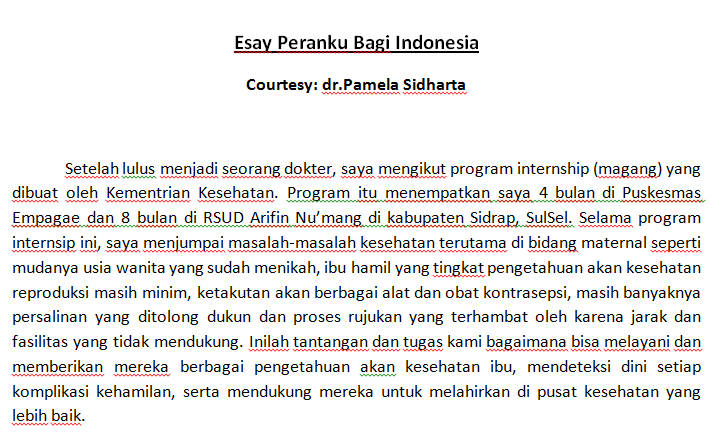 Esay Peranku Bagi Indonesia

Courtesy: dr.Pamela Sidharta

Setelah lulus menjadi seorang dokter, saya mengikut program internship (magang) yang dibuat oleh Kementrian Kesehatan. Program itu menempatkan saya 4 bulan di Puskesmas Empagae dan 8 bulan di RSUD Arifin Nu'mang di kabupaten Sidrap, SulSel. Selama program internsip ini, saya menjumpai masalah-masalah kesehatan terutama di bidang maternal seperti mudanya usia wanita yang sudah menikah, ibu hamil yang tingkat pengetahuan akan kesehatan reproduksi masih minim, ketakutan akan berbagai alat dan obat kontrasepsi, masih banyaknya persalinan yang ditolong dukun dan proses rujukan yang terhambat oleh karena jarak dan fasilitas yang tidak mendukung. Inilah tantangan dan tugas kami bagaimana bisa melayani dan memberikan mereka berbagai pengetahuan akan kesehatan ibu, mendeteksi dini setiap komplikasi kehamilan, serta mendukung mereka untuk melahirkan di pusat kesehatan yang lebih baik.